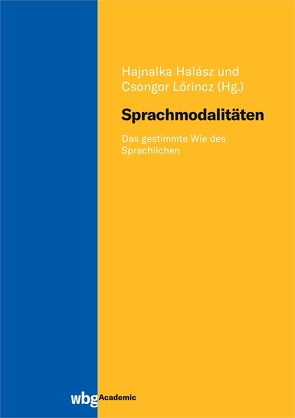 Hajnalka Halász und Csongor Lőrincz (Hg.)

Sprachmodalitäten

Das gestimmte Wie des Sprachlichen

wbg Academic